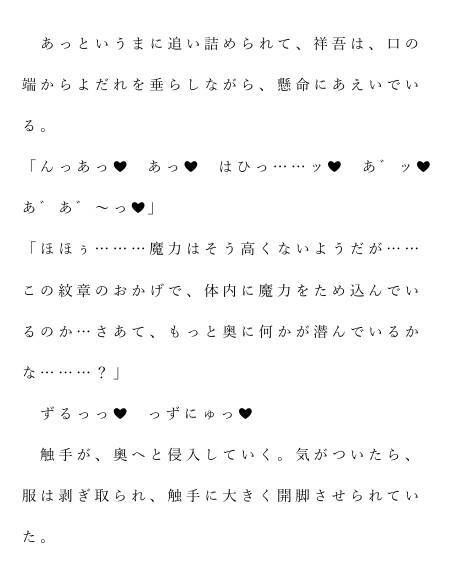 あっというまに追い詰められて、祥吾は、口の端からよだれを垂らしながら、懸命にあえいでいる。

「んっあっ♥　あっ♥　はひっ……ッ♥　あ゛ッ♥　あ゛あ゛～っ♥」

「ほほぅ………魔力はそう高くないようだが……この紋章のおかげで、体内に魔力をため込んでいるのか…さあて、もっと奥に何かが潜んでいるかな………？」

ずるっっ♥　っずにゅっ♥

触手が、奥へと侵入していく。気がついたら、服は剥ぎ取られ、触手に大きく開脚させられていた。